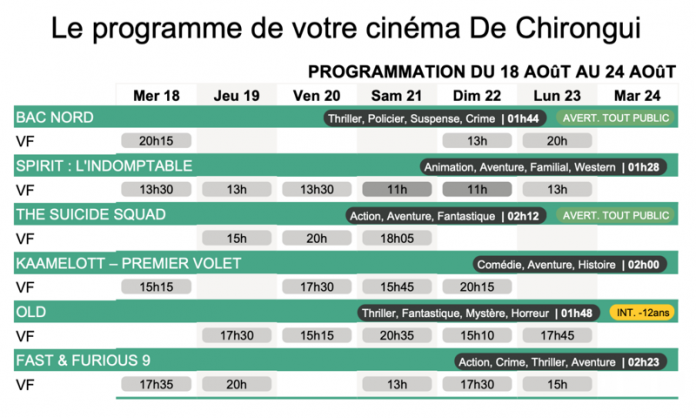 Le programme de votre cinéma De Chirongui

PROGRAMMATION DU 18 AOûT AU 24 AOûT

| | Mer 18 | Jeu 19 | Ven 20 | Sam 21 | Dim 22 | Lun 23 | Mar 24 |
|---|---|---|---|---|---|---|---|
| BAC NORD — Thriller, Policier, Suspense, Crime \| 01h44 — AVERT. TOUT PUBLIC | | | | | | | |
| VF | 20h15 | | | | 13h | 20h | |
| SPIRIT : L'INDOMPTABLE — Animation, Aventure, Familial, Western \| 01h28 | | | | | | | |
| VF | 13h30 | 13h | 13h30 | 11h | 11h | 13h | |
| THE SUICIDE SQUAD — Action, Aventure, Fantastique \| 02h12 — AVERT. TOUT PUBLIC | | | | | | | |
| VF | | 15h | 20h | 18h05 | | | |
| KAAMELOTT – PREMIER VOLET — Comédie, Aventure, Histoire \| 02h00 | | | | | | | |
| VF | 15h15 | | 17h30 | 15h45 | 20h15 | | |
| OLD — Thriller, Fantastique, Mystère, Horreur \| 01h48 — INT. -12ans | | | | | | | |
| VF | | 17h30 | 15h15 | 20h35 | 15h10 | 17h45 | |
| FAST & FURIOUS 9 — Action, Crime, Thriller, Aventure \| 02h23 | | | | | | | |
| VF | 17h35 | 20h | | 13h | 17h30 | 15h | |